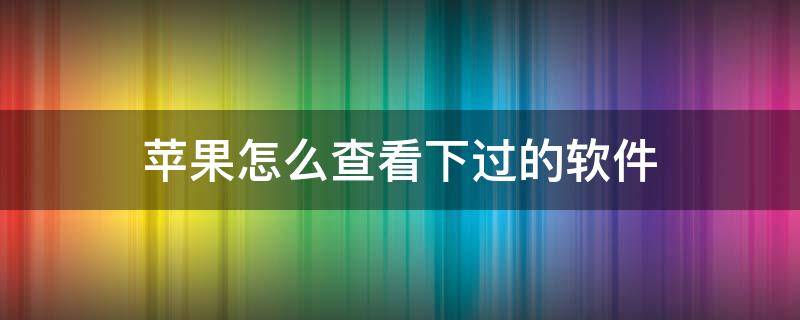 苹果怎么查看下过的软件